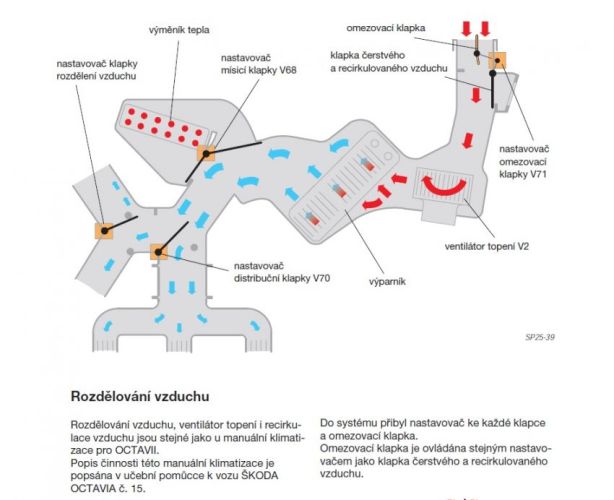 výměník tepla

nastavovač klapky rozdělení vzduchu

nastavovač mísicí klapky V68

omezovací klapka

klapka čerstvého a recirkulovaného vzduchu

nastavovač omezovací klapky V71

ventilátor topení V2

nastavovač distribuční klapky V70

výparník

SP25-39

Rozdělování vzduchu

Rozdělování vzduchu, ventilátor topení i recirkulace vzduchu jsou stejné jako u manuální klimatizace pro OCTAVII.
Popis činnosti této manuální klimatizace je popsána v učební pomůcce k vozu ŠKODA OCTAVIA č. 15.

Do systému přibyl nastavovač ke každé klapce a omezovací klapka.
Omezovací klapka je ovládána stejným nastavovačem jako klapka čerstvého a recirkulovaného vzduchu.